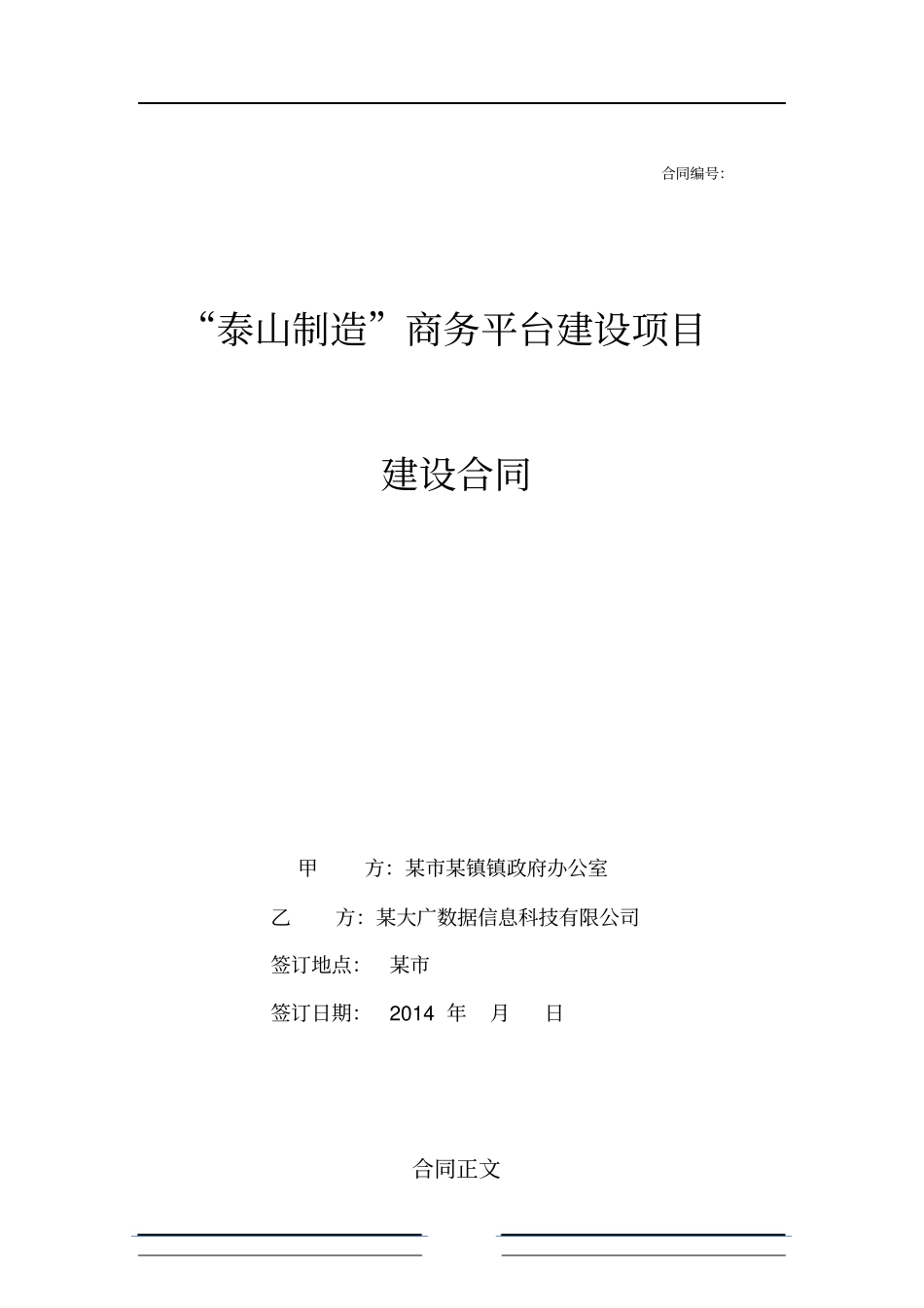 合同编号:

“泰山制造”商务平台建设项目

建设合同

甲　　方: 某市某镇镇政府办公室

乙　　方: 某大广数据信息科技有限公司

签订地点:　某市

签订日期:　2014 年　月　日

合同正文